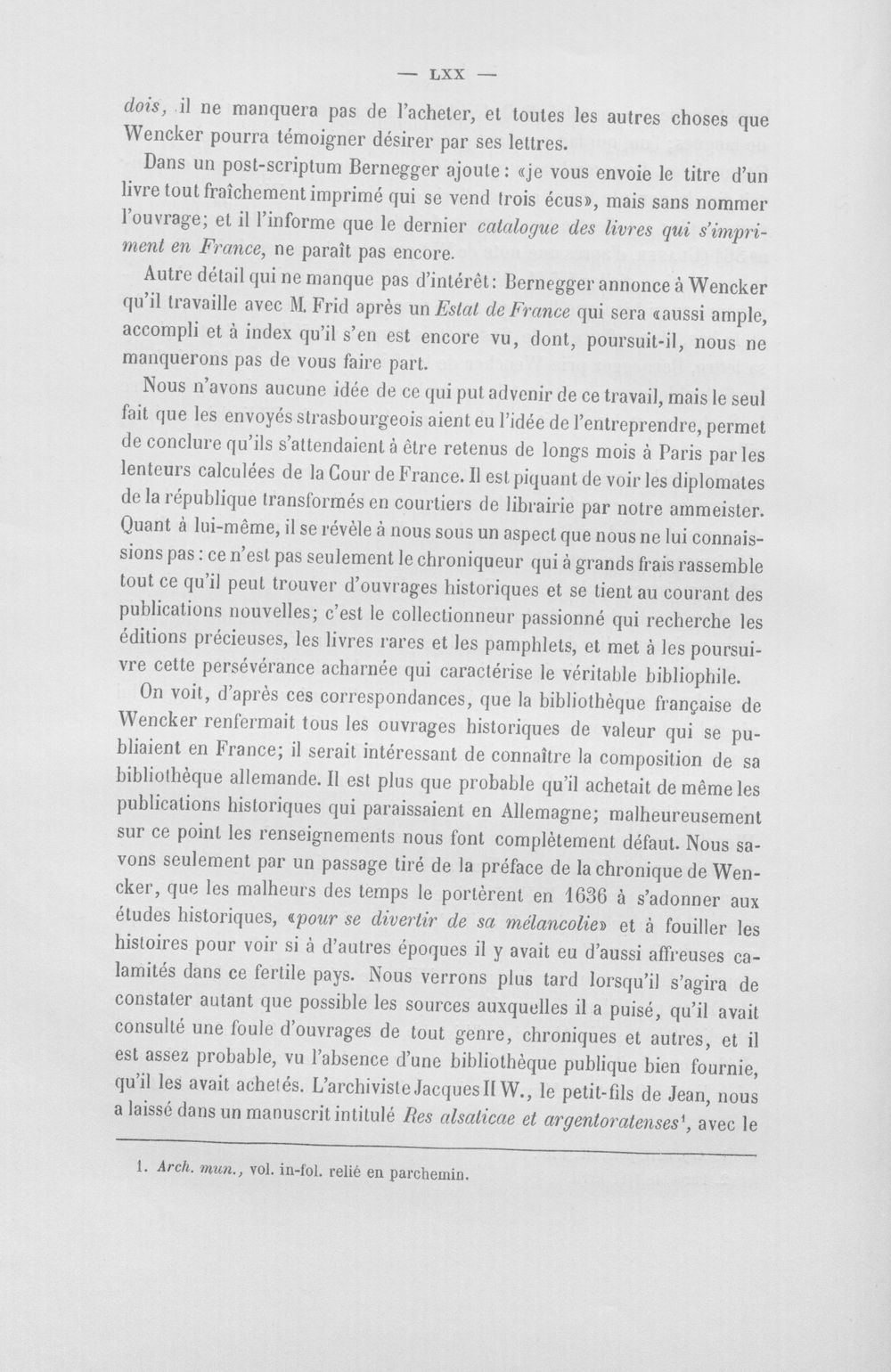 — LXX —

dois, il ne manquera pas de l'acheter, et toutes les autres choses que Wencker pourra témoigner désirer par ses lettres.

Dans un post-scriptum Bernegger ajoute: «je vous envoie le titre d'un livre tout fraîchement imprimé qui se vend trois écus», mais sans nommer l'ouvrage; et il l'informe que le dernier catalogue des livres qui s'impriment en France, ne paraît pas encore.

Autre détail qui ne manque pas d'intérêt: Bernegger annonce à Wencker qu'il travaille avec M. Frid après un Estat de France qui sera «aussi ample, accompli et à index qu'il s'en est encore vu, dont, poursuit-il, nous ne manquerons pas de vous faire part.

Nous n'avons aucune idée de ce qui put advenir de ce travail, mais le seul fait que les envoyés strasbourgeois aient eu l'idée de l'entreprendre, permet de conclure qu'ils s'attendaient à être retenus de longs mois à Paris par les lenteurs calculées de la Cour de France. Il est piquant de voir les diplomates de la république transformés en courtiers de librairie par notre ammeister. Quant à lui-même, il se révèle à nous sous un aspect que nous ne lui connaissions pas: ce n'est pas seulement le chroniqueur qui à grands frais rassemble tout ce qu'il peut trouver d'ouvrages historiques et se tient au courant des publications nouvelles; c'est le collectionneur passionné qui recherche les éditions précieuses, les livres rares et les pamphlets, et met à les poursuivre cette persévérance acharnée qui caractérise le véritable bibliophile.

On voit, d'après ces correspondances, que la bibliothèque française de Wencker renfermait tous les ouvrages historiques de valeur qui se publiaient en France; il serait intéressant de connaître la composition de sa bibliothèque allemande. Il est plus que probable qu'il achetait de même les publications historiques qui paraissaient en Allemagne; malheureusement sur ce point les renseignements nous font complètement défaut. Nous savons seulement par un passage tiré de la préface de la chronique de Wencker, que les malheurs des temps le portèrent en 1636 à s'adonner aux études historiques, «pour se divertir de sa mélancolie» et à fouiller les histoires pour voir si à d'autres époques il y avait eu d'aussi affreuses calamités dans ce fertile pays. Nous verrons plus tard lorsqu'il s'agira de constater autant que possible les sources auxquelles il a puisé, qu'il avait consulté une foule d'ouvrages de tout genre, chroniques et autres, et il est assez probable, vu l'absence d'une bibliothèque publique bien fournie, qu'il les avait achetés. L'archiviste Jacques II W., le petit-fils de Jean, nous a laissé dans un manuscrit intitulé Res alsaticae et argentoratenses$^{1}$, avec le

1. Arch. mun., vol. in-fol. relié en parchemin.